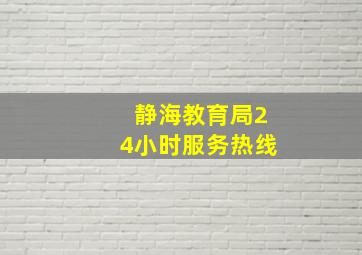 静海教育局24小时服务热线